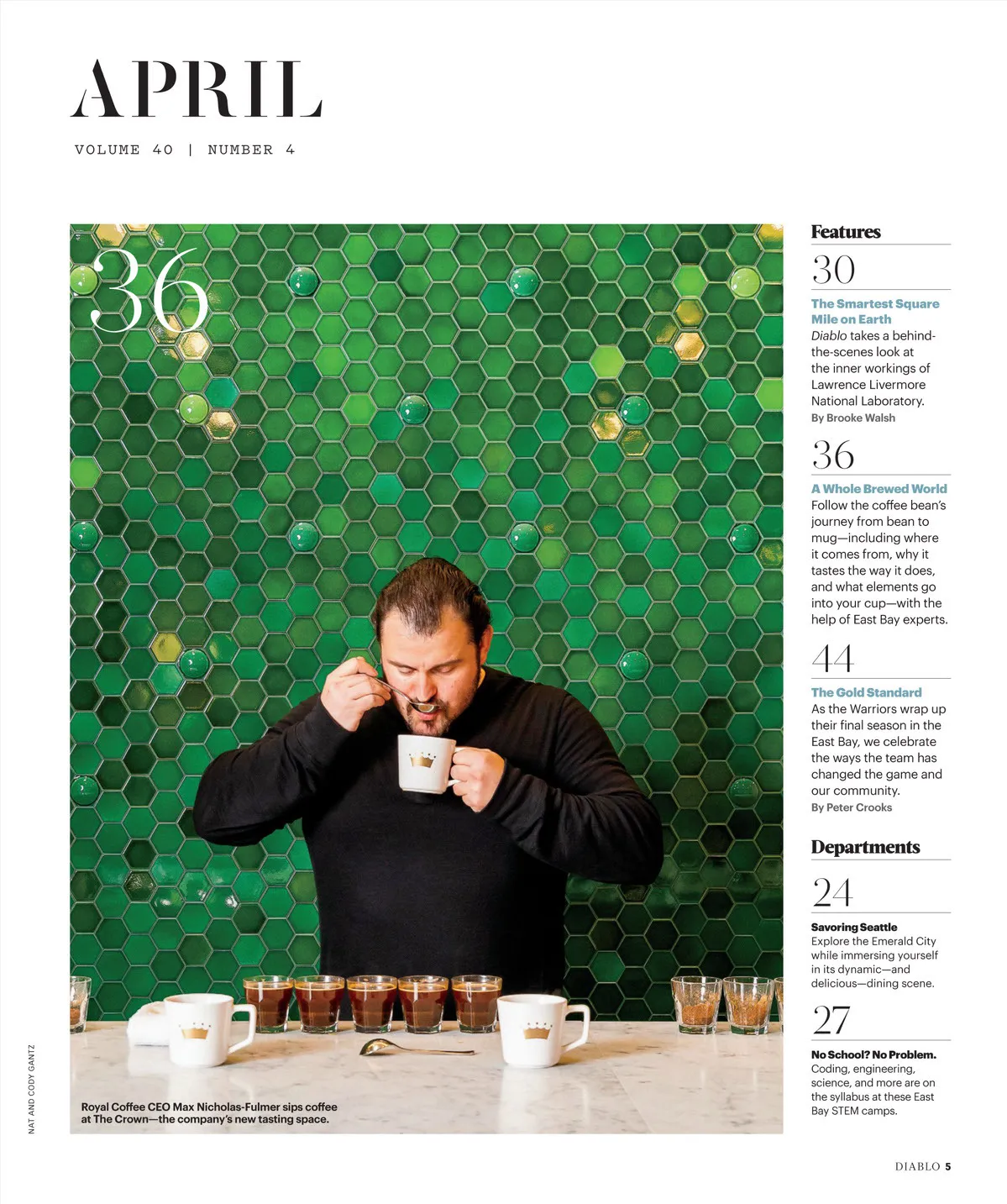 APRIL

VOLUME 40 | NUMBER 4

36

Royal Coffee CEO Max Nicholas-Fulmer sips coffee at The Crown—the company's new tasting space.

NAT AND CODY GANTZ

Features

30

The Smartest Square Mile on Earth

Diablo takes a behind-the-scenes look at the inner workings of Lawrence Livermore National Laboratory.

By Brooke Walsh

36

A Whole Brewed World

Follow the coffee bean's journey from bean to mug—including where it comes from, why it tastes the way it does, and what elements go into your cup—with the help of East Bay experts.

44

The Gold Standard

As the Warriors wrap up their final season in the East Bay, we celebrate the ways the team has changed the game and our community.

By Peter Crooks

Departments

24

Savoring Seattle

Explore the Emerald City while immersing yourself in its dynamic—and delicious—dining scene.

27

No School? No Problem.

Coding, engineering, science, and more are on the syllabus at these East Bay STEM camps.

DIABLO 5